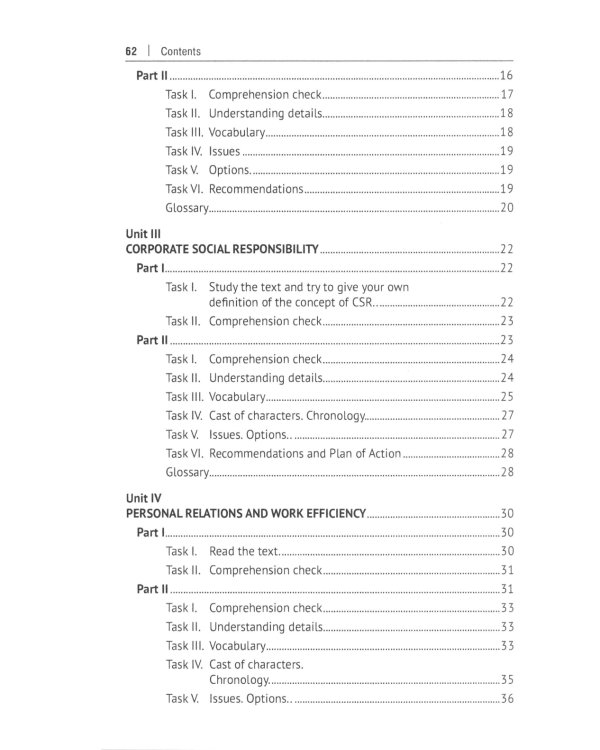 62 | Contents

Part II 16

Task I. Comprehension check 17

Task II. Understanding details 18

Task III. Vocabulary 18

Task IV. Issues 19

Task V. Options. 19

Task VI. Recommendations 19

Glossary 20

Unit III
CORPORATE SOCIAL RESPONSIBILITY 22

Part I 22

Task I. Study the text and try to give your own definition of the concept of CSR. 22

Task II. Comprehension check 23

Part II 23

Task I. Comprehension check 24

Task II. Understanding details 24

Task III. Vocabulary 25

Task IV. Cast of characters. Chronology 27

Task V. Issues. Options.. 27

Task VI. Recommendations and Plan of Action 28

Glossary 28

Unit IV
PERSONAL RELATIONS AND WORK EFFICIENCY 30

Part I 30

Task I. Read the text 30

Task II. Comprehension check 31

Part II 31

Task I. Comprehension check 33

Task II. Understanding details 33

Task III. Vocabulary 33

Task IV. Cast of characters. Chronology 35

Task V. Issues. Options.. 36